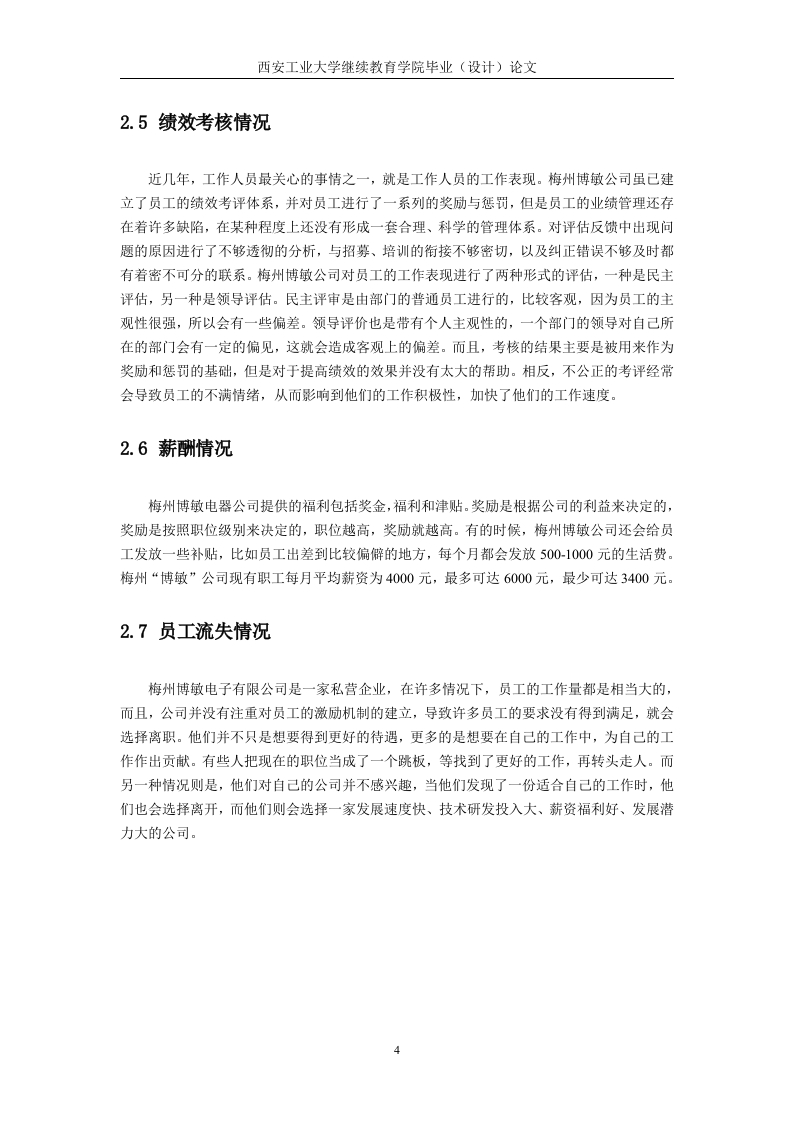 西安工业大学继续教育学院毕业（设计）论文

2.5 绩效考核情况

近几年，工作人员最关心的事情之一，就是工作人员的工作表现。梅州博敏公司虽已建立了员工的绩效考评体系，并对员工进行了一系列的奖励与惩罚，但是员工的业绩管理还存在着许多缺陷，在某种程度上还没有形成一套合理、科学的管理体系。对评估反馈中出现问题的原因进行了不够透彻的分析，与招募、培训的衔接不够密切，以及纠正错误不够及时都有着密不可分的联系。梅州博敏公司对员工的工作表现进行了两种形式的评估，一种是民主评估，另一种是领导评估。民主评审是由部门的普通员工进行的，比较客观，因为员工的主观性很强，所以会有一些偏差。领导评价也是带有个人主观性的，一个部门的领导对自己所在的部门会有一定的偏见，这就会造成客观上的偏差。而且，考核的结果主要是被用来作为奖励和惩罚的基础，但是对于提高绩效的效果并没有太大的帮助。相反，不公正的考评经常会导致员工的不满情绪，从而影响到他们的工作积极性，加快了他们的工作速度。

2.6 薪酬情况

梅州博敏电器公司提供的福利包括奖金,福利和津贴。奖励是根据公司的利益来决定的，奖励是按照职位级别来决定的，职位越高，奖励就越高。有的时候，梅州博敏公司还会给员工发放一些补贴，比如员工出差到比较偏僻的地方，每个月都会发放 500-1000 元的生活费。梅州“博敏”公司现有职工每月平均薪资为 4000 元，最多可达 6000 元，最少可达 3400 元。

2.7 员工流失情况

梅州博敏电子有限公司是一家私营企业，在许多情况下，员工的工作量都是相当大的，而且，公司并没有注重对员工的激励机制的建立，导致许多员工的要求没有得到满足，就会选择离职。他们并不只是想要得到更好的待遇，更多的是想要在自己的工作中，为自己的工作作出贡献。有些人把现在的职位当成了一个跳板，等找到了更好的工作，再转头走人。而另一种情况则是，他们对自己的公司并不感兴趣，当他们发现了一份适合自己的工作时，他们也会选择离开，而他们则会选择一家发展速度快、技术研发投入大、薪资福利好、发展潜力大的公司。

4